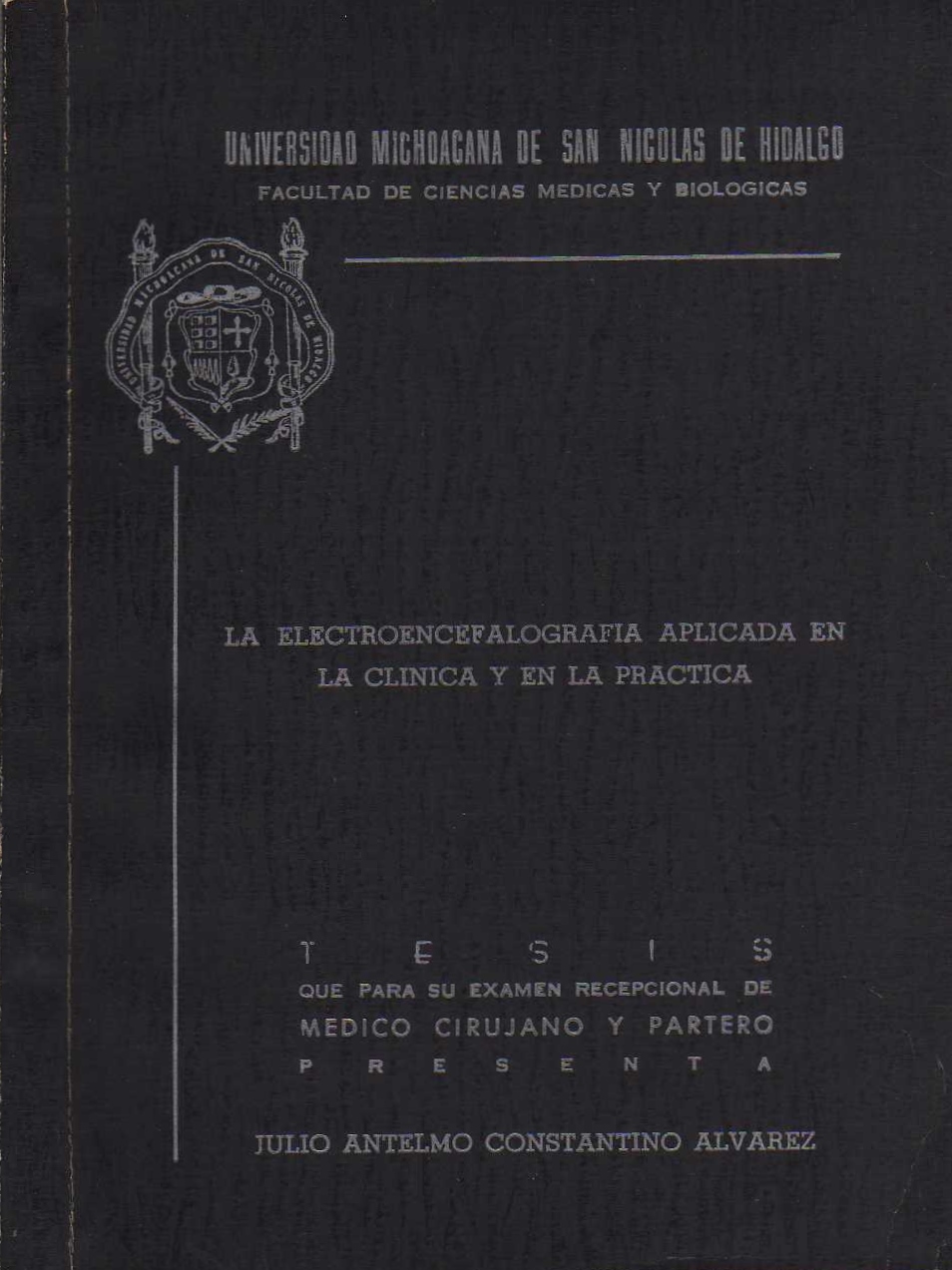 UNIVERSIDAD MICHOACANA DE SAN NICOLAS DE HIDALGO
FACULTAD DE CIENCIAS MEDICAS Y BIOLOGICAS

UNIVERSIDAD MICHOACANA DE SAN NICOLAS DE HIDALGO

LA ELECTROENCEFALOGRAFIA APLICADA EN LA CLINICA Y EN LA PRACTICA

T E S I S
QUE PARA SU EXAMEN RECEPCIONAL DE
MEDICO CIRUJANO Y PARTERO
P R E S E N T A

JULIO ANTELMO CONSTANTINO ALVAREZ